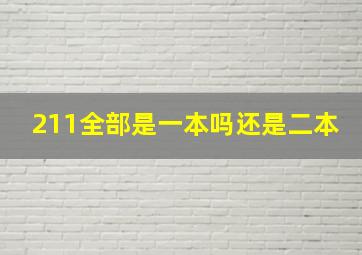 211全部是一本吗还是二本